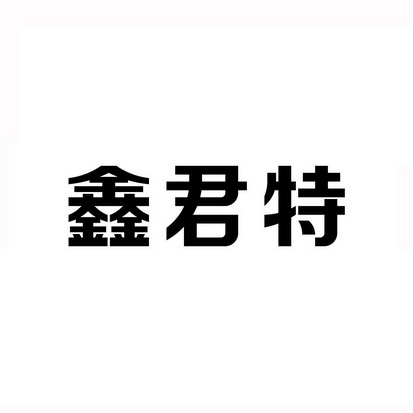 鑫君特